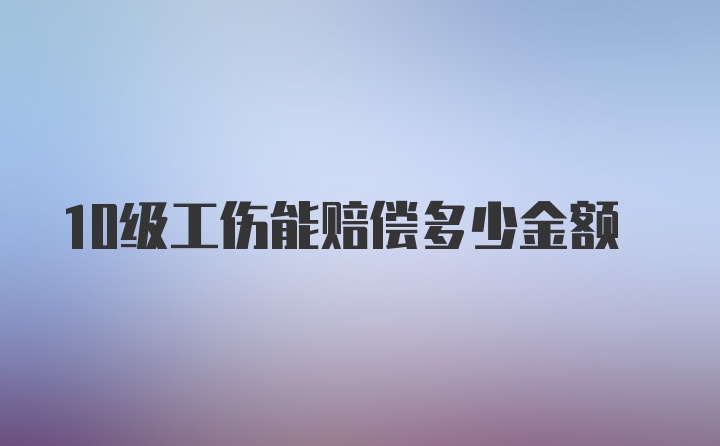 10级工伤能赔偿多少金额